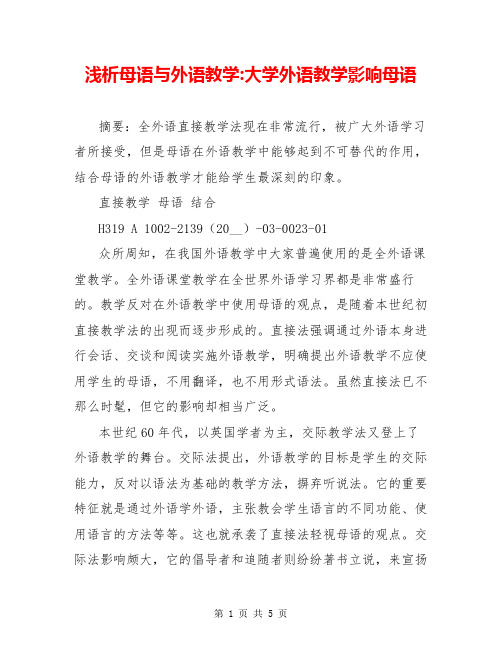 浅析母语与外语教学:大学外语教学影响母语

摘要：全外语直接教学法现在非常流行，被广大外语学习者所接受，但是母语在外语教学中能够起到不可替代的作用，结合母语的外语教学才能给学生最深刻的印象。

直接教学 母语 结合

H319 A 1002-2139（20__）-03-0023-01

众所周知，在我国外语教学中大家普遍使用的是全外语课堂教学。全外语课堂教学在全世界外语学习界都是非常盛行的。教学反对在外语教学中使用母语的观点，是随着本世纪初直接教学法的出现而逐步形成的。直接法强调通过外语本身进行会话、交谈和阅读实施外语教学，明确提出外语教学不应使用学生的母语，不用翻译，也不用形式语法。虽然直接法已不那么时髦，但它的影响却相当广泛。

本世纪60年代，以英国学者为主，交际教学法又登上了外语教学的舞台。交际法提出，外语教学的目标是学生的交际能力，反对以语法为基础的教学方法，摒弃听说法。它的重要特征就是通过外语学外语，主张教会学生语言的不同功能、使用语言的方法等等。这也就承袭了直接法轻视母语的观点。交际法影响颇大，它的倡导者和追随者则纷纷著书立说，来宣扬

第 1 页 共 5 页